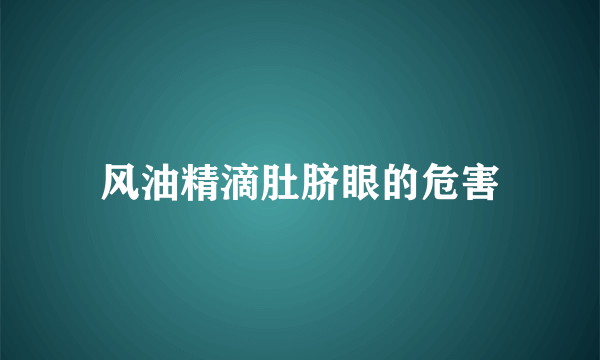 风油精滴肚脐眼的危害